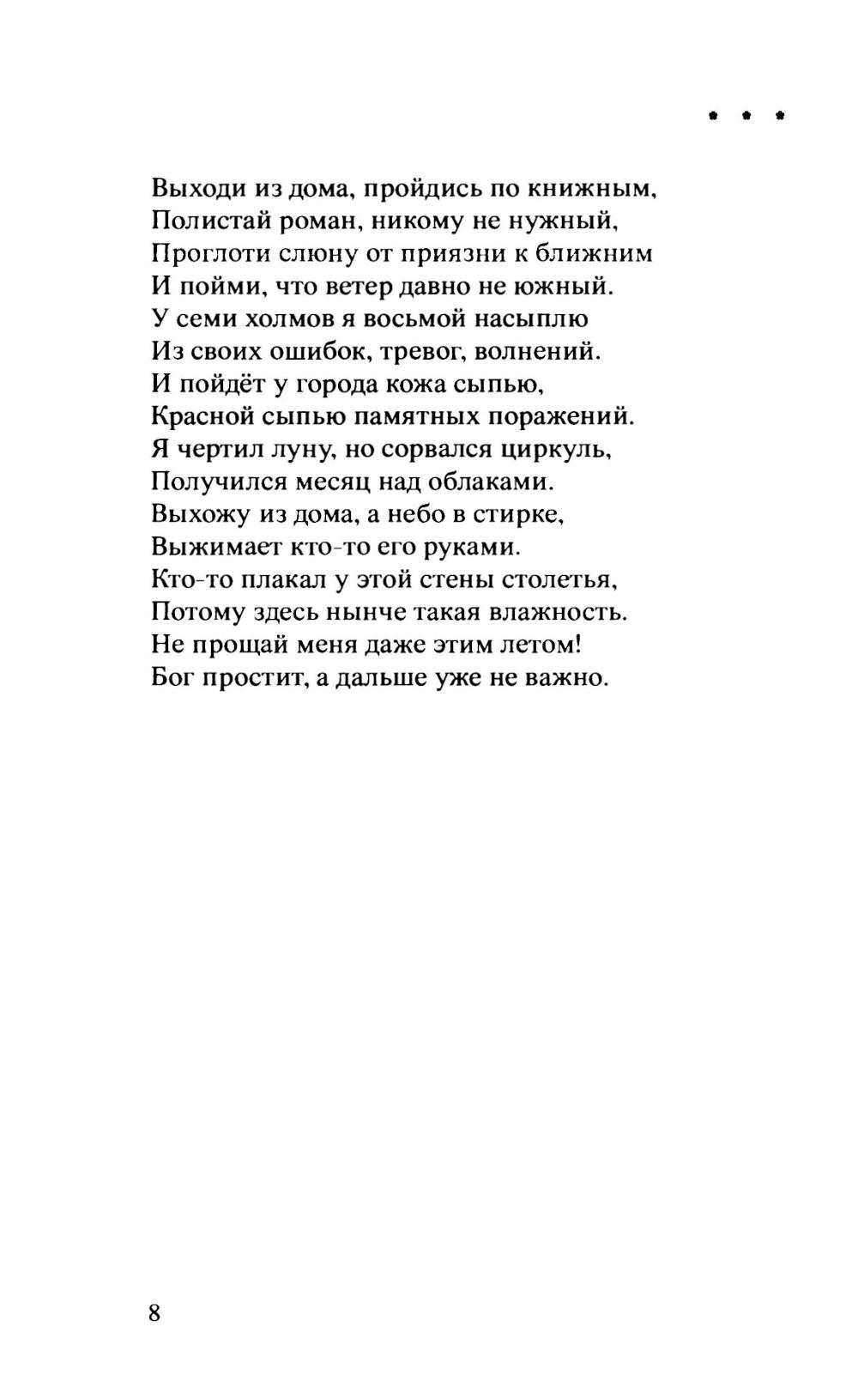 * * *

Выходи из дома, пройдись по книжным,
Полистай роман, никому не нужный,
Проглоти слюну от приязни к ближним
И пойми, что ветер давно не южный.
У семи холмов я восьмой насыплю
Из своих ошибок, тревог, волнений.
И пойдёт у города кожа сыпью,
Красной сыпью памятных поражений.
Я чертил луну, но сорвался циркуль,
Получился месяц над облаками.
Выхожу из дома, а небо в стирке,
Выжимает кто-то его руками.
Кто-то плакал у этой стены столетья,
Потому здесь нынче такая влажность.
Не прощай меня даже этим летом!
Бог простит, а дальше уже не важно.

8